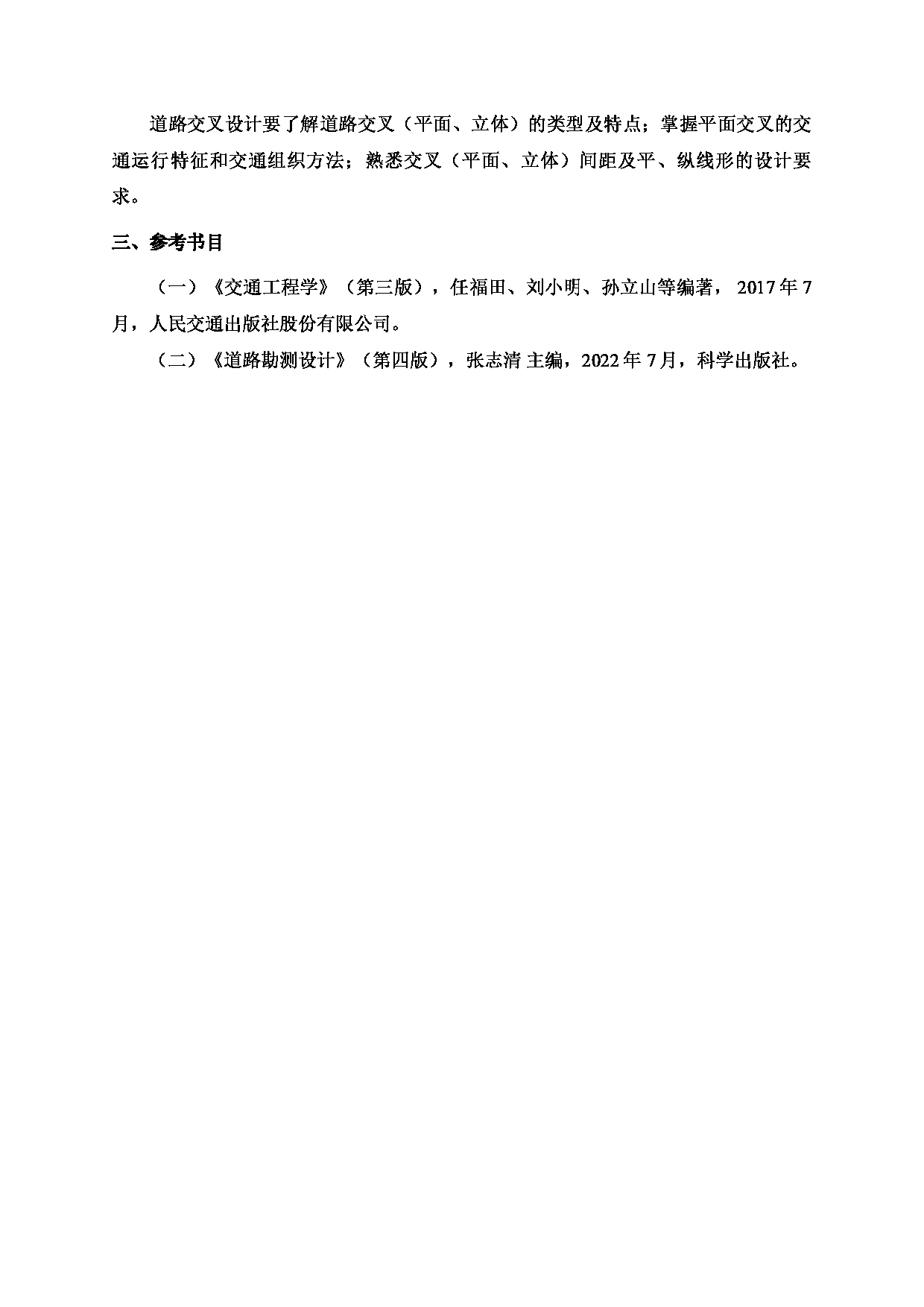 道路交叉设计要了解道路交叉（平面、立体）的类型及特点；掌握平面交叉的交通运行特征和交通组织方法；熟悉交叉（平面、立体）间距及平、纵线形的设计要求。

三、参考书目

（一）《交通工程学》（第三版），任福田、刘小明、孙立山等编著，2017年7月，人民交通出版社股份有限公司。

（二）《道路勘测设计》（第四版），张志清 主编，2022年7月，科学出版社。